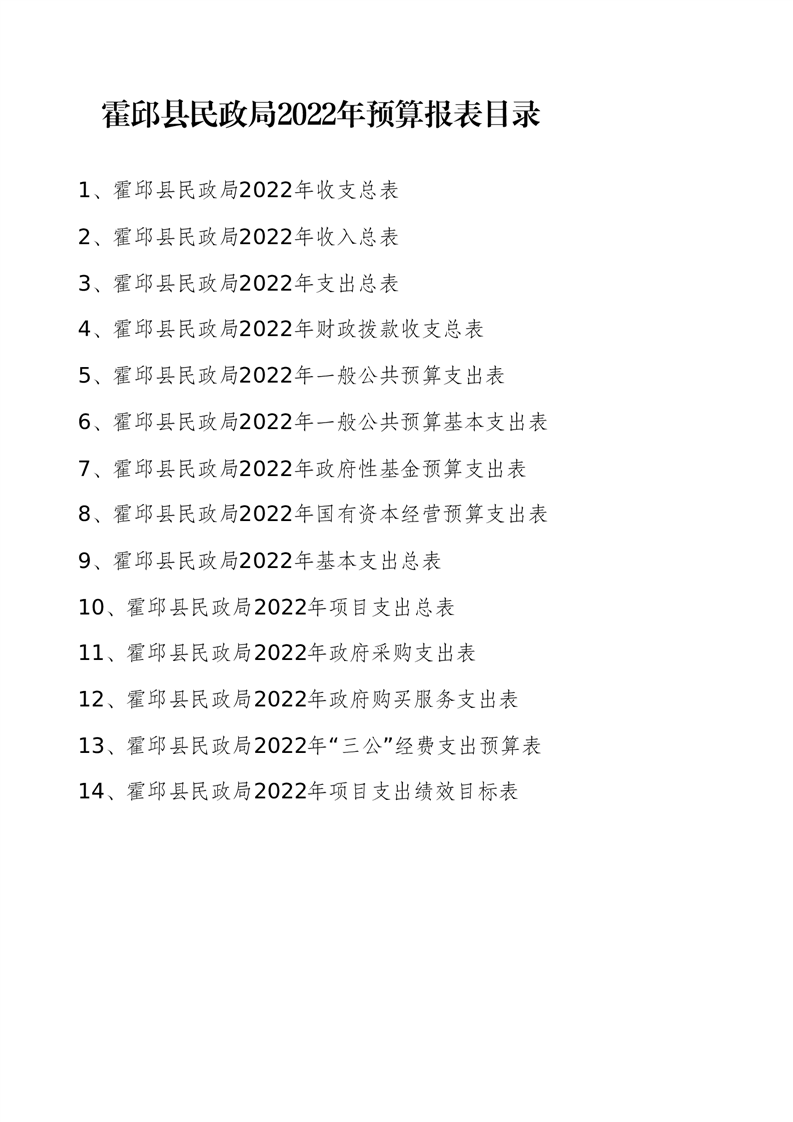 霍邱县民政局2022年预算报表目录

1、霍邱县民政局2022年收支总表

2、霍邱县民政局2022年收入总表

3、霍邱县民政局2022年支出总表

4、霍邱县民政局2022年财政拨款收支总表

5、霍邱县民政局2022年一般公共预算支出表

6、霍邱县民政局2022年一般公共预算基本支出表

7、霍邱县民政局2022年政府性基金预算支出表

8、霍邱县民政局2022年国有资本经营预算支出表

9、霍邱县民政局2022年基本支出总表

10、霍邱县民政局2022年项目支出总表

11、霍邱县民政局2022年政府采购支出表

12、霍邱县民政局2022年政府购买服务支出表

13、霍邱县民政局2022年“三公”经费支出预算表

14、霍邱县民政局2022年项目支出绩效目标表